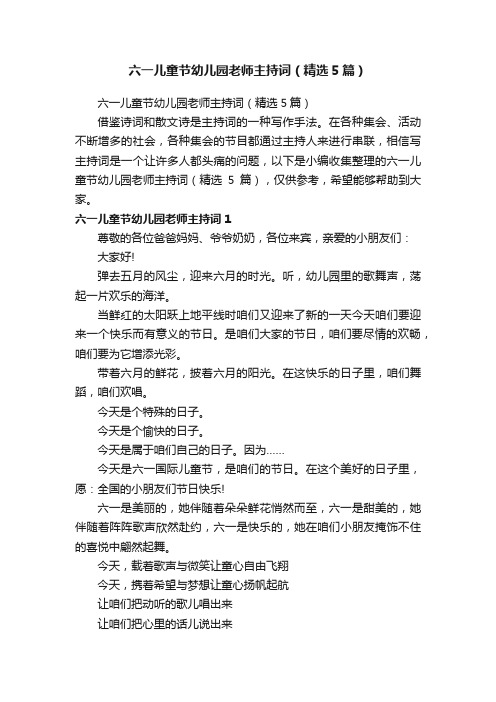 六一儿童节幼儿园老师主持词（精选5篇）

六一儿童节幼儿园老师主持词（精选5篇）

借鉴诗词和散文诗是主持词的一种写作手法。在各种集会、活动不断增多的社会，各种集会的节目都通过主持人来进行串联，相信写主持词是一个让许多人都头痛的问题，以下是小编收集整理的六一儿童节幼儿园老师主持词（精选 5 篇），仅供参考，希望能够帮助到大家。

六一儿童节幼儿园老师主持词1

尊敬的各位爸爸妈妈、爷爷奶奶，各位来宾，亲爱的小朋友们：

大家好!

弹去五月的风尘，迎来六月的时光。听，幼儿园里的歌舞声，荡起一片欢乐的海洋。

当鲜红的太阳跃上地平线时咱们又迎来了新的一天今天咱们要迎来一个快乐而有意义的节日。是咱们大家的节日，咱们要尽情的欢畅，咱们要为它增添光彩。

带着六月的鲜花，披着六月的阳光。在这快乐的日子里，咱们舞蹈，咱们欢唱。

今天是个特殊的日子。

今天是个愉快的日子。

今天是属于咱们自己的日子。因为……

今天是六一国际儿童节，是咱们的节日。在这个美好的日子里，愿：全国的小朋友们节日快乐!

六一是美丽的，她伴随着朵朵鲜花悄然而至，六一是甜美的，她伴随着阵阵歌声欣然赴约，六一是快乐的，她在咱们小朋友掩饰不住的喜悦中翩然起舞。

今天，载着歌声与微笑让童心自由飞翔

今天，携着希望与梦想让童心扬帆起航

让咱们把动听的歌儿唱出来

让咱们把心里的话儿说出来